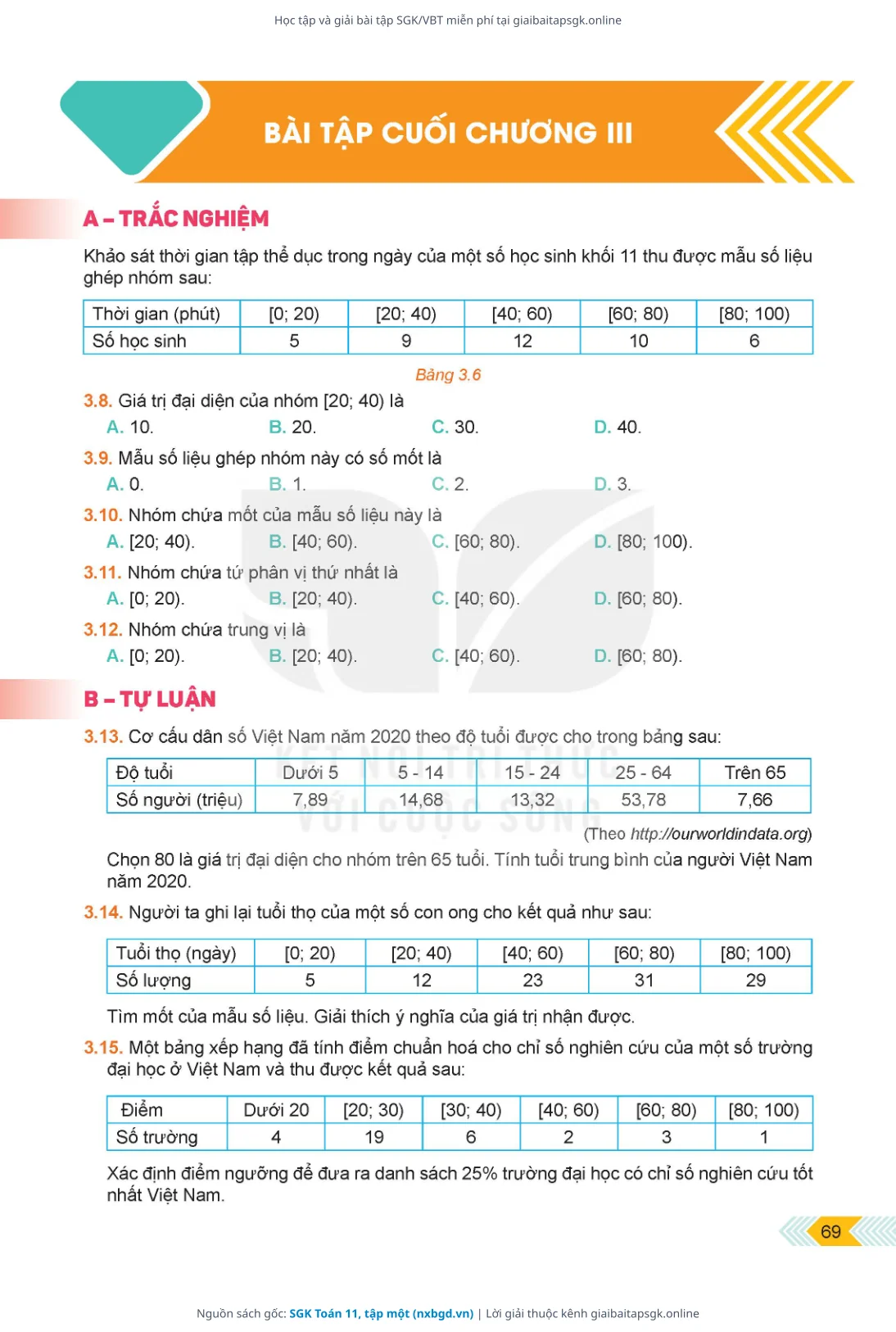 Học tập và giải bài tập SGK/VBT miễn phí tại giaibaitapsgk.online

BÀI TẬP CUỐI CHƯƠNG III

A – TRẮC NGHIỆM

Khảo sát thời gian tập thể dục trong ngày của một số học sinh khối 11 thu được mẫu số liệu ghép nhóm sau:

| Thời gian (phút) | [0; 20) | [20; 40) | [40; 60) | [60; 80) | [80; 100) |
|---|---|---|---|---|---|
| Số học sinh | 5 | 9 | 12 | 10 | 6 |

Bảng 3.6

3.8. Giá trị đại diện của nhóm [20; 40) là
A. 10. B. 20. C. 30. D. 40.

3.9. Mẫu số liệu ghép nhóm này có số mốt là
A. 0. B. 1. C. 2. D. 3.

3.10. Nhóm chứa mốt của mẫu số liệu này là
A. [20; 40). B. [40; 60). C. [60; 80). D. [80; 100).

3.11. Nhóm chứa tứ phân vị thứ nhất là
A. [0; 20). B. [20; 40). C. [40; 60). D. [60; 80).

3.12. Nhóm chứa trung vị là
A. [0; 20). B. [20; 40). C. [40; 60). D. [60; 80).

B – TỰ LUẬN

3.13. Cơ cấu dân số Việt Nam năm 2020 theo độ tuổi được cho trong bảng sau:

| Độ tuổi | Dưới 5 | 5 - 14 | 15 - 24 | 25 - 64 | Trên 65 |
|---|---|---|---|---|---|
| Số người (triệu) | 7,89 | 14,68 | 13,32 | 53,78 | 7,66 |

(Theo http://ourworldindata.org)

Chọn 80 là giá trị đại diện cho nhóm trên 65 tuổi. Tính tuổi trung bình của người Việt Nam năm 2020.

3.14. Người ta ghi lại tuổi thọ của một số con ong cho kết quả như sau:

| Tuổi thọ (ngày) | [0; 20) | [20; 40) | [40; 60) | [60; 80) | [80; 100) |
|---|---|---|---|---|---|
| Số lượng | 5 | 12 | 23 | 31 | 29 |

Tìm mốt của mẫu số liệu. Giải thích ý nghĩa của giá trị nhận được.

3.15. Một bảng xếp hạng đã tính điểm chuẩn hoá cho chỉ số nghiên cứu của một số trường đại học ở Việt Nam và thu được kết quả sau:

| Điểm | Dưới 20 | [20; 30) | [30; 40) | [40; 60) | [60; 80) | [80; 100) |
|---|---|---|---|---|---|---|
| Số trường | 4 | 19 | 6 | 2 | 3 | 1 |

Xác định điểm ngưỡng để đưa ra danh sách 25% trường đại học có chỉ số nghiên cứu tốt nhất Việt Nam.

69

Nguồn sách gốc: SGK Toán 11, tập một (nxbgd.vn) | Lời giải thuộc kênh giaibaitapsgk.online